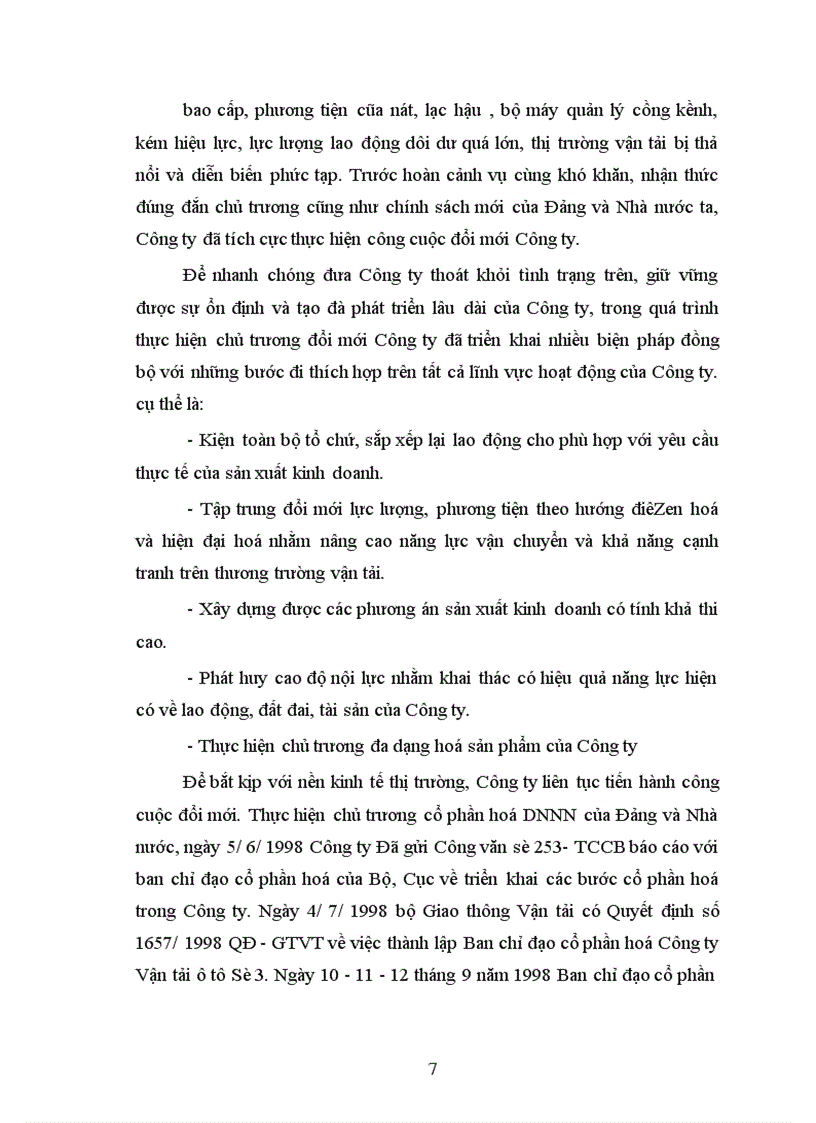 bao cấp, phương tiện cũa nát, lạc hậu , bộ máy quản lý cồng kềnh, kém hiệu lực, lực lượng lao động dôi dư quá lớn, thị trường vận tải bị thả nổi và diễn biến phức tạp. Trước hoàn cảnh vụ cùng khó khăn, nhận thức đúng đắn chủ trương cũng như chính sách mới của Đảng và Nhà nước ta, Công ty đã tích cực thực hiện công cuộc đổi mới Công ty.

Để nhanh chóng đưa Công ty thoát khỏi tình trạng trên, giữ vững được sự ổn định và tạo đà phát triển lâu dài của Công ty, trong quá trình thực hiện chủ trương đổi mới Công ty đã triển khai nhiều biện pháp đồng bộ với những bước đi thích hợp trên tất cả lĩnh vực hoạt động của Công ty. cụ thể là:

- Kiện toàn bộ tổ chứ, sắp xếp lại lao động cho phù hợp với yêu cầu thực tế của sản xuất kinh doanh.

- Tập trung đổi mới lực lượng, phương tiện theo hướng điêZen hoá và hiện đại hoá nhằm nâng cao năng lực vận chuyển và khả năng cạnh tranh trên thương trường vận tải.

- Xây dựng được các phương án sản xuất kinh doanh có tính khả thi cao.

- Phát huy cao độ nội lực nhằm khai thác có hiệu quả năng lực hiện có về lao động, đất đai, tài sản của Công ty.

- Thực hiện chủ trương đa dạng hoá sản phẩm của Công ty

Để bắt kịp với nền kinh tế thị trường, Công ty liên tục tiến hành công cuộc đổi mới. Thực hiện chủ trương cổ phần hoá DNNN của Đảng và Nhà nước, ngày 5/ 6/ 1998 Công ty Đã gửi Công văn sè 253- TCCB báo cáo với ban chỉ đạo cổ phần hoá của Bộ, Cục về triển khai các bước cổ phần hoá trong Công ty. Ngày 4/ 7/ 1998 bộ Giao thông Vận tải có Quyết định số 1657/ 1998 QĐ - GTVT về việc thành lập Ban chỉ đạo cổ phần hoá Công ty Vận tải ô tô Sè 3. Ngày 10 - 11 - 12 tháng 9 năm 1998 Ban chỉ đạo cổ phần

7